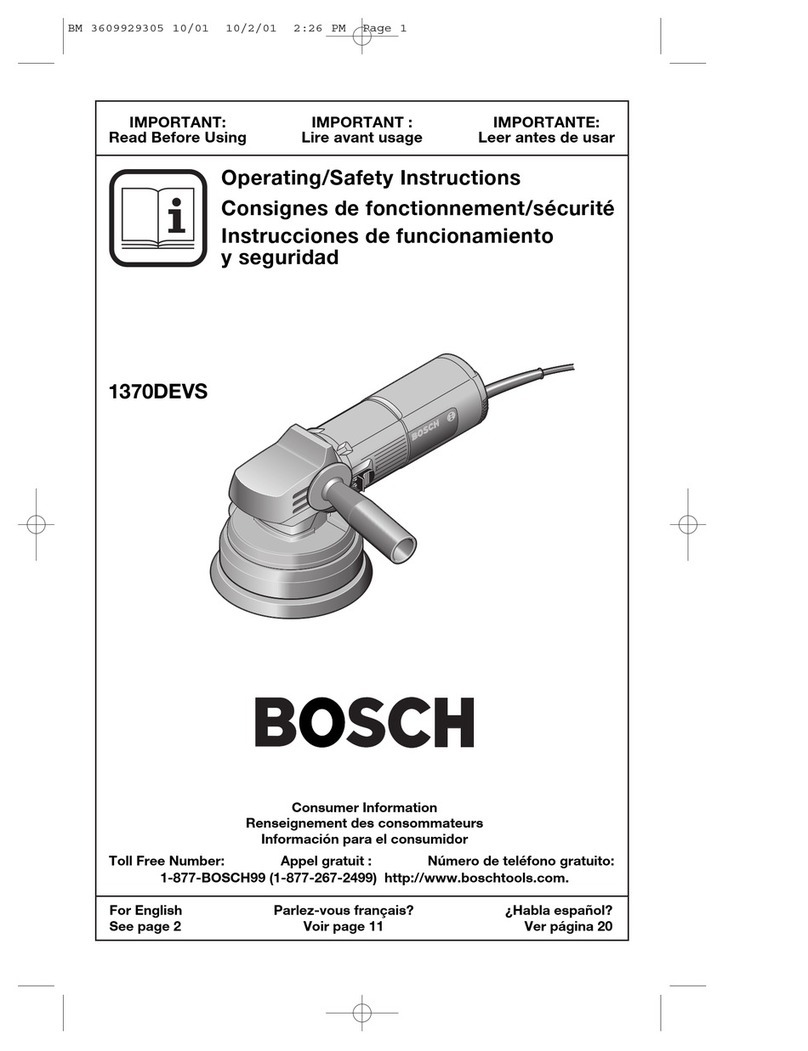 BM 3609929305 10/01 10/2/01 2:26 PM Page 1

IMPORTANT:
Read Before Using

IMPORTANT :
Lire avant usage

IMPORTANTE:
Leer antes de usar

Operating/Safety Instructions
Consignes de fonctionnement/sécurité
Instrucciones de funcionamiento y seguridad

1370DEVS

BOSCH

BOSCH

Consumer Information
Renseignement des consommateurs
Información para el consumidor

Toll Free Number: Appel gratuit : Número de teléfono gratuito:
1-877-BOSCH99 (1-877-267-2499) http://www.boschtools.com.

For English
See page 2

Parlez-vous français?
Voir page 11

¿Habla español?
Ver página 20